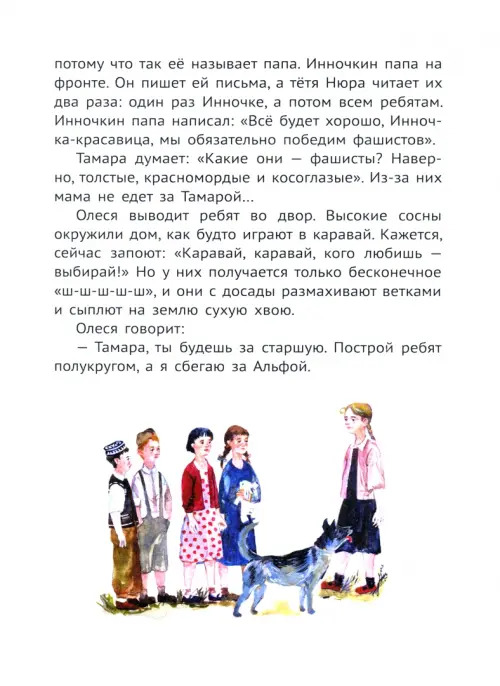 потому что так её называет папа. Инночкин папа на фронте. Он пишет ей письма, а тётя Нюра читает их два раза: один раз Инночке, а потом всем ребятам. Инночкин папа написал: «Всё будет хорошо, Инночка-красавица, мы обязательно победим фашистов».

Тамара думает: «Какие они — фашисты? Наверно, толстые, красномордые и косоглазые». Из-за них мама не едет за Тамарой...

Олеся выводит ребят во двор. Высокие сосны окружили дом, как будто играют в каравай. Кажется, сейчас запоют: «Каравай, каравай, кого любишь — выбирай!» Но у них получается только бесконечное «ш-ш-ш-ш-ш», и они с досады размахивают ветками и сыплют на землю сухую хвою.

Олеся говорит:

— Тамара, ты будешь за старшую. Построй ребят полукругом, а я сбегаю за Альфой.